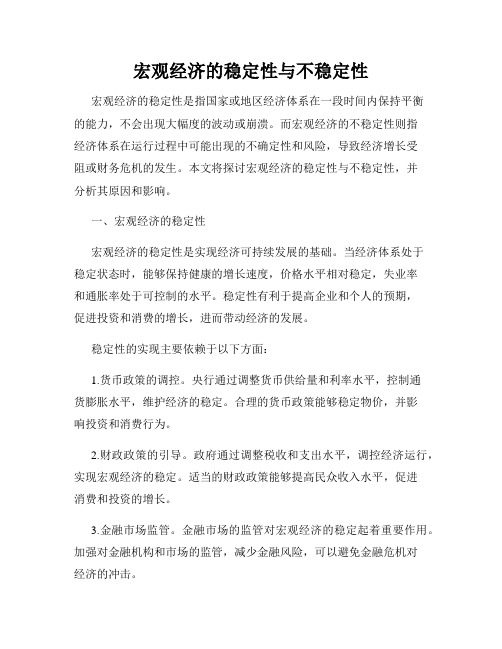 宏观经济的稳定性与不稳定性

宏观经济的稳定性是指国家或地区经济体系在一段时间内保持平衡的能力，不会出现大幅度的波动或崩溃。而宏观经济的不稳定性则指经济体系在运行过程中可能出现的不确定性和风险，导致经济增长受阻或财务危机的发生。本文将探讨宏观经济的稳定性与不稳定性，并分析其原因和影响。

一、宏观经济的稳定性

宏观经济的稳定性是实现经济可持续发展的基础。当经济体系处于稳定状态时，能够保持健康的增长速度，价格水平相对稳定，失业率和通胀率处于可控制的水平。稳定性有利于提高企业和个人的预期，促进投资和消费的增长，进而带动经济的发展。

稳定性的实现主要依赖于以下方面：

1.货币政策的调控。央行通过调整货币供给量和利率水平，控制通货膨胀水平，维护经济的稳定。合理的货币政策能够稳定物价，并影响投资和消费行为。

2.财政政策的引导。政府通过调整税收和支出水平，调控经济运行，实现宏观经济的稳定。适当的财政政策能够提高民众收入水平，促进消费和投资的增长。

3.金融市场监管。金融市场的监管对宏观经济的稳定起着重要作用。加强对金融机构和市场的监管，减少金融风险，可以避免金融危机对经济的冲击。